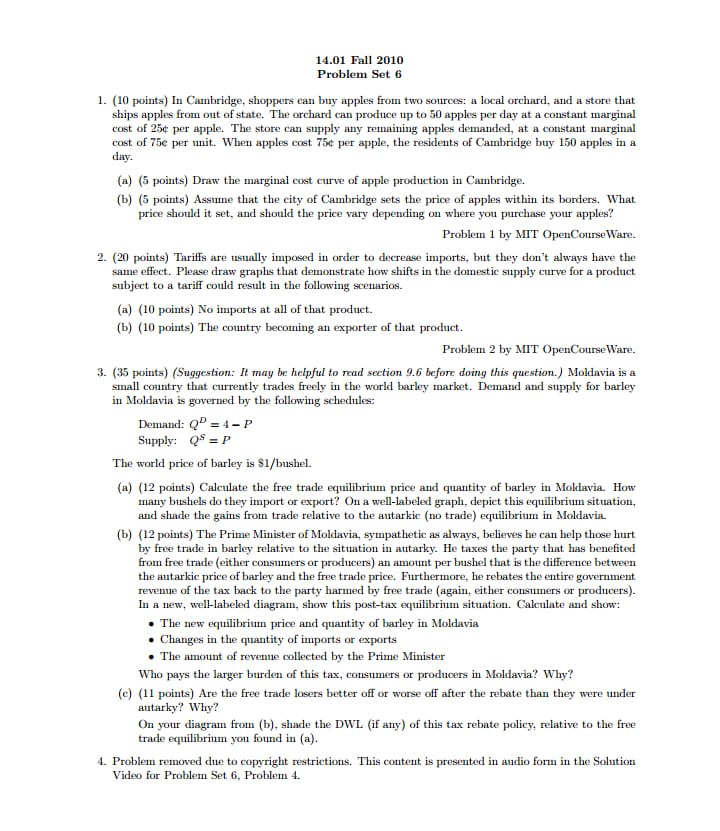 14.01 Fall 2010
Problem Set 6

1. (10 points) In Cambridge, shoppers can buy apples from two sources: a local orchard, and a store that ships apples from out of state. The orchard can produce up to 50 apples per day at a constant marginal cost of 25¢ per apple. The store can supply any remaining apples demanded, at a constant marginal cost of 75¢ per unit. When apples cost 75¢ per apple, the residents of Cambridge buy 150 apples in a day.

(a) (5 points) Draw the marginal cost curve of apple production in Cambridge.

(b) (5 points) Assume that the city of Cambridge sets the price of apples within its borders. What price should it set, and should the price vary depending on where you purchase your apples?

Problem 1 by MIT OpenCourseWare.

2. (20 points) Tariffs are usually imposed in order to decrease imports, but they don't always have the same effect. Please draw graphs that demonstrate how shifts in the domestic supply curve for a product subject to a tariff could result in the following scenarios.

(a) (10 points) No imports at all of that product.

(b) (10 points) The country becoming an exporter of that product.

Problem 2 by MIT OpenCourseWare.

3. (35 points) (Suggestion: It may be helpful to read section 9.6 before doing this question.) Moldavia is a small country that currently trades freely in the world barley market. Demand and supply for barley in Moldavia is governed by the following schedules:

Demand: $Q^D = 4 - P$
Supply: $Q^S = P$

The world price of barley is $1/bushel.

(a) (12 points) Calculate the free trade equilibrium price and quantity of barley in Moldavia. How many bushels do they import or export? On a well-labeled graph, depict this equilibrium situation, and shade the gains from trade relative to the autarkic (no trade) equilibrium in Moldavia.

(b) (12 points) The Prime Minister of Moldavia, sympathetic as always, believes he can help those hurt by free trade in barley relative to the situation in autarky. He taxes the party that has benefited from free trade (either consumers or producers) an amount per bushel that is the difference between the autarkic price of barley and the free trade price. Furthermore, he rebates the entire government revenue of the tax back to the party harmed by free trade (again, either consumers or producers). In a new, well-labeled diagram, show this post-tax equilibrium situation. Calculate and show:

• The new equilibrium price and quantity of barley in Moldavia
• Changes in the quantity of imports or exports
• The amount of revenue collected by the Prime Minister

Who pays the larger burden of this tax, consumers or producers in Moldavia? Why?

(c) (11 points) Are the free trade losers better off or worse off after the rebate than they were under autarky? Why?

On your diagram from (b), shade the DWL (if any) of this tax rebate policy, relative to the free trade equilibrium you found in (a).

4. Problem removed due to copyright restrictions. This content is presented in audio form in the Solution Video for Problem Set 6, Problem 4.